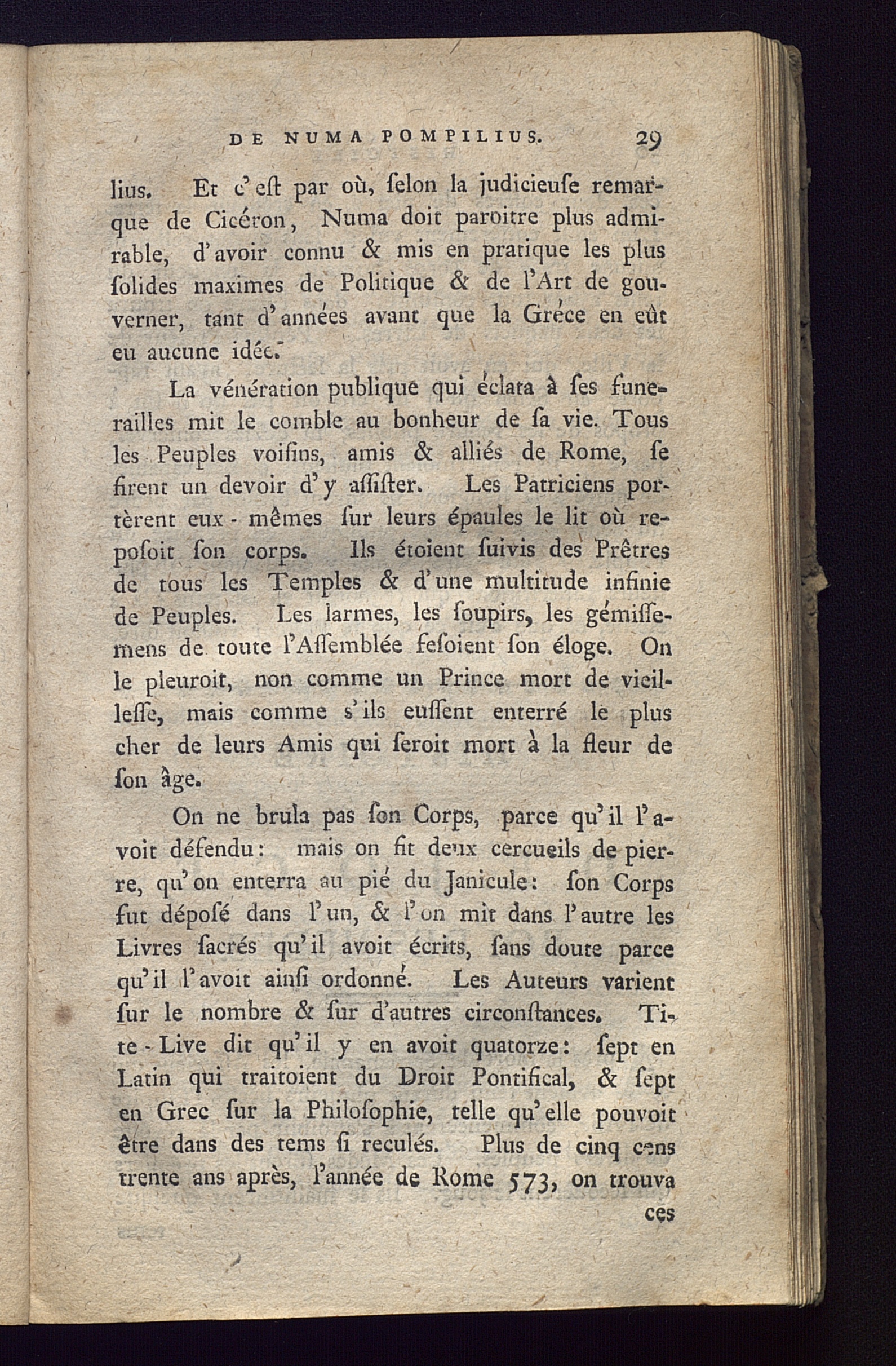 DE NUMA POMPILIUS. 29

lius. Et c'est par où, selon la judicieuse remarque de Cicéron, Numa doit paroitre plus admirable, d'avoir connu & mis en pratique les plus solides maximes de Politique & de l'Art de gouverner, tant d'années avant que la Gréce en eût eu aucune idée.

La vénération publique qui éclata à ses funerailles mit le comble au bonheur de sa vie. Tous les Peuples voisins, amis & alliés de Rome, se firent un devoir d'y assister. Les Patriciens portèrent eux-mêmes sur leurs épaules le lit où reposoit son corps. Ils étoient suivis des Prêtres de tous les Temples & d'une multitude infinie de Peuples. Les larmes, les soupirs, les gémissemens de toute l'Assemblée fesoient son éloge. On le pleuroit, non comme un Prince mort de vieillesse, mais comme s'ils eussent enterré le plus cher de leurs Amis qui seroit mort à la fleur de son âge.

On ne brula pas son Corps, parce qu'il l'avoit défendu: mais on fit deux cercueils de pierre, qu'on enterra au pié du Janicule: son Corps fut déposé dans l'un, & l'on mit dans l'autre les Livres sacrés qu'il avoit écrits, sans doute parce qu'il l'avoit ainsi ordonné. Les Auteurs varient sur le nombre & sur d'autres circonstances. Tite-Live dit qu'il y en avoit quatorze: sept en Latin qui traitoient du Droit Pontifical, & sept en Grec sur la Philosophie, telle qu'elle pouvoit être dans des tems si reculés. Plus de cinq cens trente ans après, l'année de Rome 573, on trouva

ces